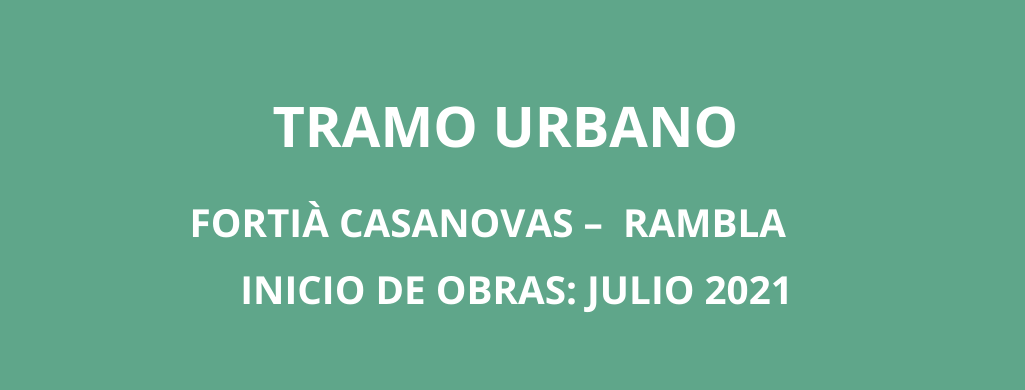 TRAMO URBANO

FORTIÀ CASANOVAS – RAMBLA

INICIO DE OBRAS: JULIO 2021